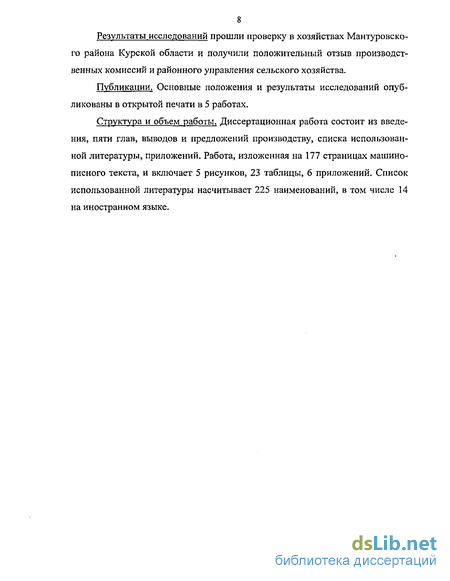 8

Результаты исследований прошли проверку в хозяйствах Мантуровского района Курской области и получили положительный отзыв производственных комиссий и районного управления сельского хозяйства.

Публикации. Основные положения и результаты исследований опубликованы в открытой печати в 5 работах.

Структура и объем работы. Диссертационная работа состоит из введения, пяти глав, выводов и предложений производству, списка использованной литературы, приложений. Работа, изложенная на 177 страницах машинописного текста, и включает 5 рисунков, 23 таблицы, 6 приложений. Список использованной литературы насчитывает 225 наименований, в том числе 14 на иностранном языке.

dsLib.net
библиотека диссертаций